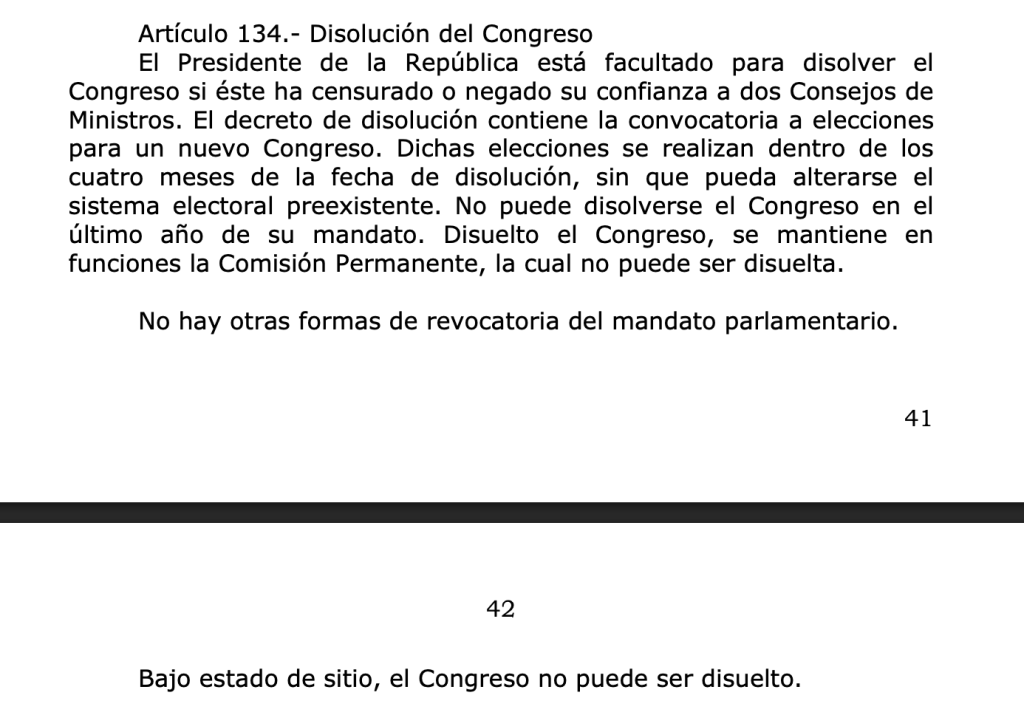 Artículo 134.- Disolución del Congreso

El Presidente de la República está facultado para disolver el Congreso si éste ha censurado o negado su confianza a dos Consejos de Ministros. El decreto de disolución contiene la convocatoria a elecciones para un nuevo Congreso. Dichas elecciones se realizan dentro de los cuatro meses de la fecha de disolución, sin que pueda alterarse el sistema electoral preexistente. No puede disolverse el Congreso en el último año de su mandato. Disuelto el Congreso, se mantiene en funciones la Comisión Permanente, la cual no puede ser disuelta.

No hay otras formas de revocatoria del mandato parlamentario.

41

42

Bajo estado de sitio, el Congreso no puede ser disuelto.